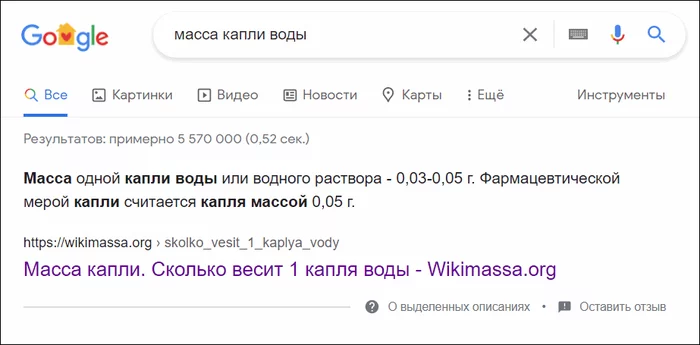 Google

масса капли воды

Все Картинки Видео Новости Карты Ещё Инструменты

Результатов: примерно 5 570 000 (0,52 сек.)

Масса одной капли воды или водного раствора - 0,03-0,05 г. Фармацевтической мерой капли считается капля массой 0,05 г.

https://wikimassa.org › skolko_vesit_1_kaplya_vody

Масса капли. Сколько весит 1 капля воды - Wikimassa.org

О выделенных описаниях • Оставить отзыв